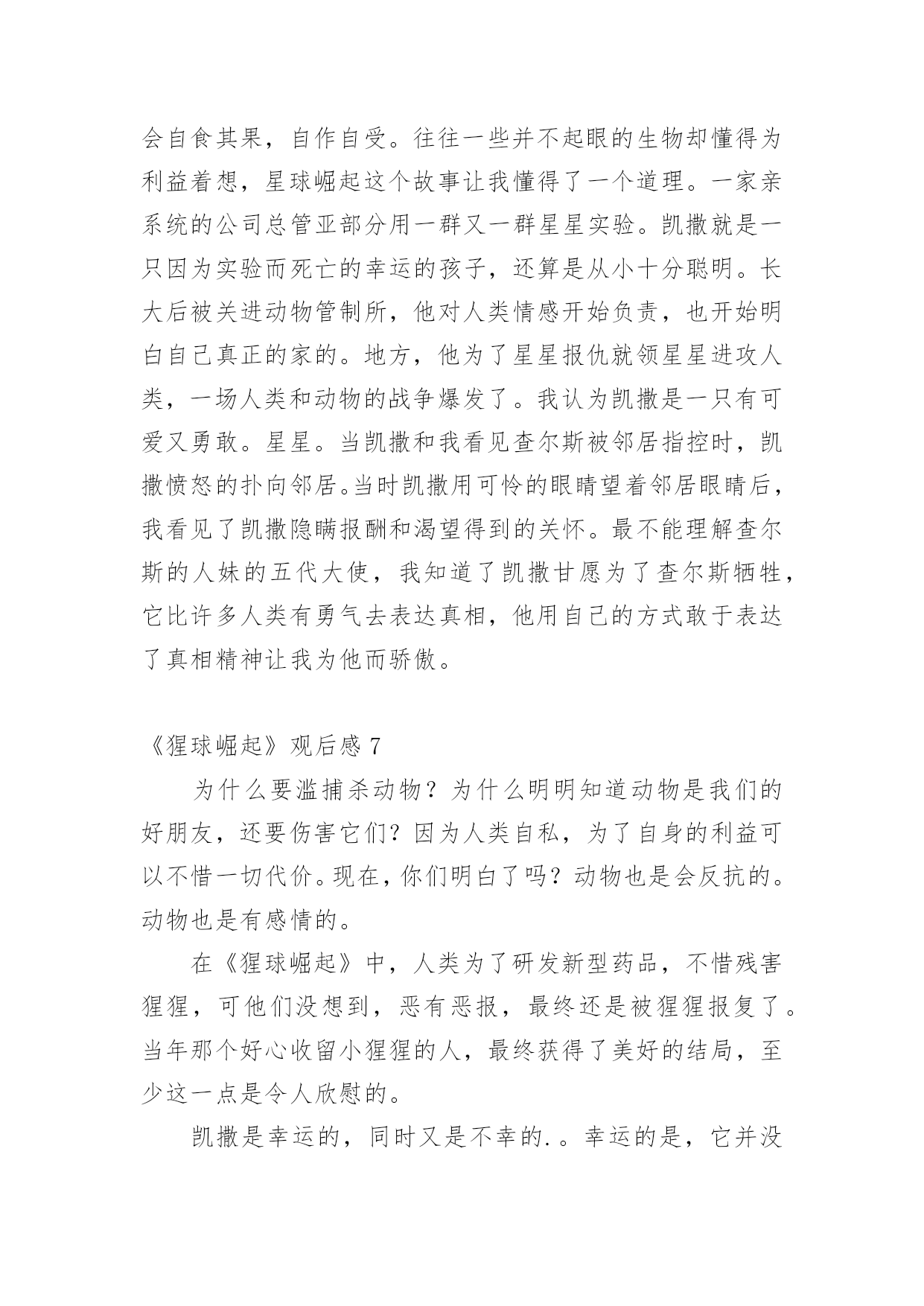 会自食其果，自作自受。往往一些并不起眼的生物却懂得为利益着想，星球崛起这个故事让我懂得了一个道理。一家亲系统的公司总管亚部分用一群又一群星星实验。凯撒就是一只因为实验而死亡的幸运的孩子，还算是从小十分聪明。长大后被关进动物管制所，他对人类情感开始负责，也开始明白自己真正的家的。地方，他为了星星报仇就领星星进攻人类，一场人类和动物的战争爆发了。我认为凯撒是一只有可爱又勇敢。星星。当凯撒和我看见查尔斯被邻居指控时，凯撒愤怒的扑向邻居。当时凯撒用可怜的眼睛望着邻居眼睛后，我看见了凯撒隐瞒报酬和渴望得到的关怀。最不能理解查尔斯的人妹的五代大使，我知道了凯撒甘愿为了查尔斯牺牲，它比许多人类有勇气去表达真相，他用自己的方式敢于表达了真相精神让我为他而骄傲。

《猩球崛起》观后感 7

为什么要滥捕杀动物？为什么明明知道动物是我们的好朋友，还要伤害它们？因为人类自私，为了自身的利益可以不惜一切代价。现在，你们明白了吗？动物也是会反抗的。动物也是有感情的。

在《猩球崛起》中，人类为了研发新型药品，不惜残害猩猩，可他们没想到，恶有恶报，最终还是被猩猩报复了。当年那个好心收留小猩猩的人，最终获得了美好的结局，至少这一点是令人欣慰的。

凯撒是幸运的，同时又是不幸的.。幸运的是，它并没